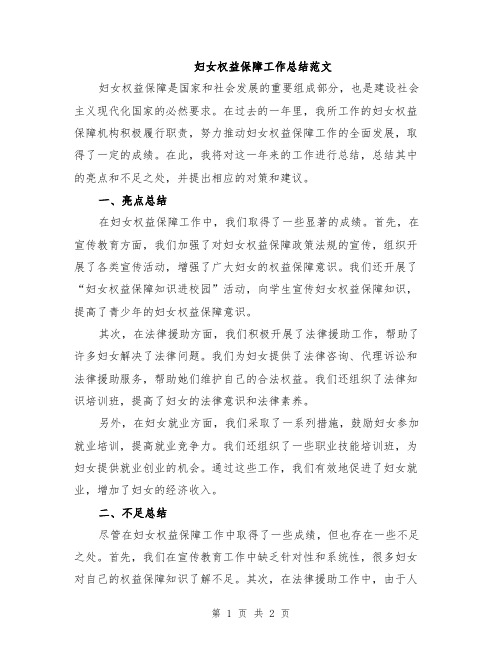 妇女权益保障工作总结范文

妇女权益保障是国家和社会发展的重要组成部分，也是建设社会主义现代化国家的必然要求。在过去的一年里，我所工作的妇女权益保障机构积极履行职责，努力推动妇女权益保障工作的全面发展，取得了一定的成绩。在此，我将对这一年来的工作进行总结，总结其中的亮点和不足之处，并提出相应的对策和建议。

一、亮点总结

在妇女权益保障工作中，我们取得了一些显著的成绩。首先，在宣传教育方面，我们加强了对妇女权益保障政策法规的宣传，组织开展了各类宣传活动，增强了广大妇女的权益保障意识。我们还开展了“妇女权益保障知识进校园”活动，向学生宣传妇女权益保障知识，提高了青少年的妇女权益保障意识。

其次，在法律援助方面，我们积极开展了法律援助工作，帮助了许多妇女解决了法律问题。我们为妇女提供了法律咨询、代理诉讼和法律援助服务，帮助她们维护自己的合法权益。我们还组织了法律知识培训班，提高了妇女的法律意识和法律素养。

另外，在妇女就业方面，我们采取了一系列措施，鼓励妇女参加就业培训，提高就业竞争力。我们还组织了一些职业技能培训班，为妇女提供就业创业的机会。通过这些工作，我们有效地促进了妇女就业，增加了妇女的经济收入。

二、不足总结

尽管在妇女权益保障工作中取得了一些成绩，但也存在一些不足之处。首先，我们在宣传教育工作中缺乏针对性和系统性，很多妇女对自己的权益保障知识了解不足。其次，在法律援助工作中，由于人

第 1 页 共 2 页